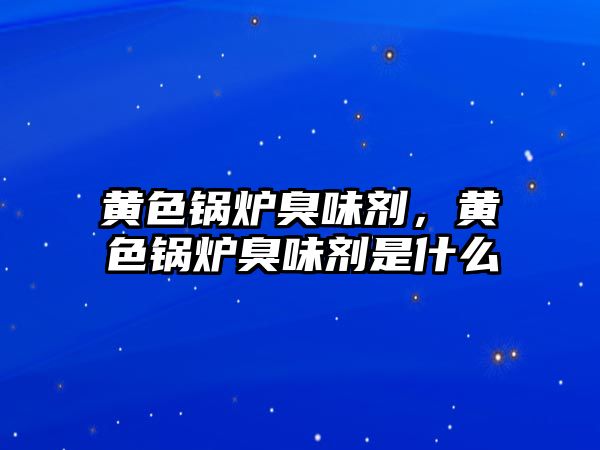 黄色锅炉臭味剂，黄色锅炉臭味剂是什么